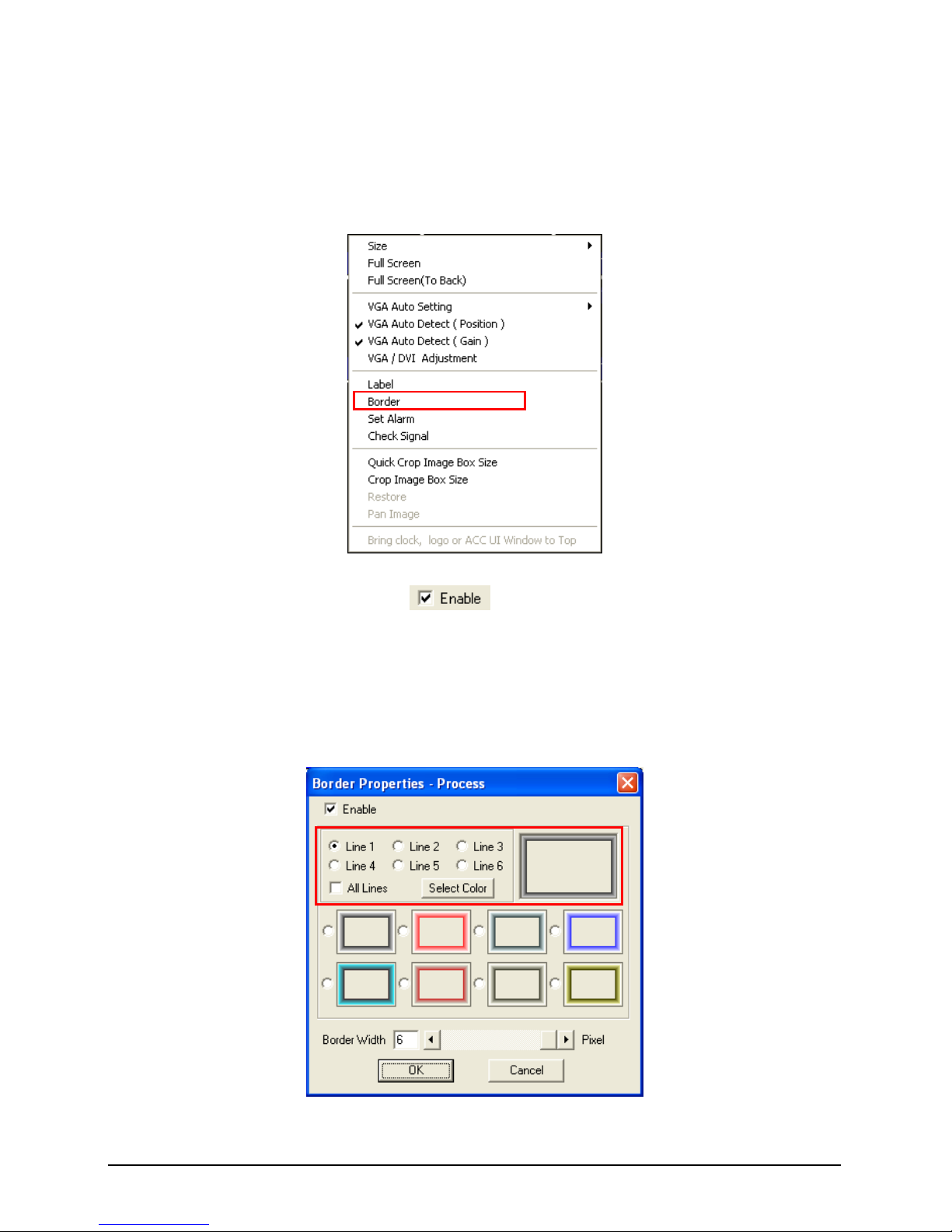 Size
Full Screen
Full Screen(To Back)

VGA Auto Setting
VGA Auto Detect ( Position )
VGA Auto Detect ( Gain )
VGA / DVI Adjustment

Label
Border
Set Alarm
Check Signal

Quick Crop Image Box Size
Crop Image Box Size
Restore
Pan Image

Bring clock, logo or ACC UI Window to Top

Enable

Border Properties - Process

Enable

Line 1 Line 2 Line 3
Line 4 Line 5 Line 6
All Lines Select Color

Border Width 6 Pixel

OK Cancel